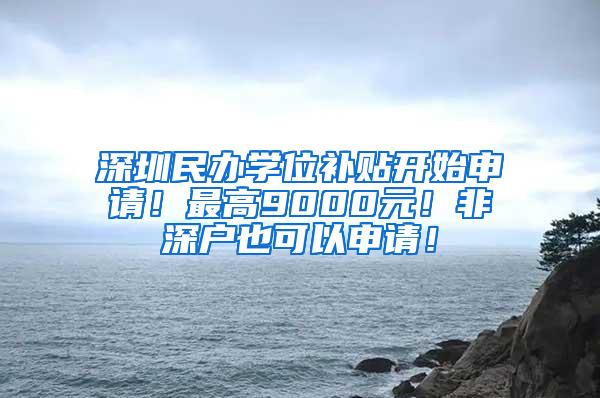 深圳民办学位补贴开始申请！最高9000元！非深户也可以申请！